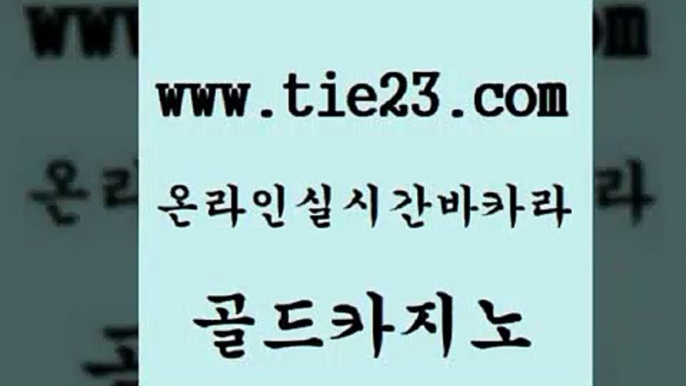 www.tie23.com

온라인실시간바카라

골드카지노